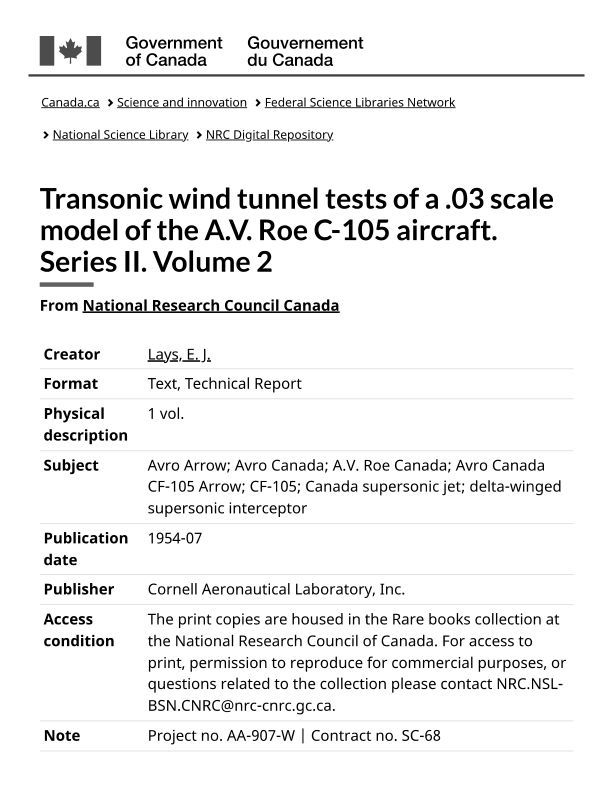 Government of Canada Gouvernement du Canada

Canada.ca > Science and innovation > Federal Science Libraries Network

> National Science Library > NRC Digital Repository

Transonic wind tunnel tests of a .03 scale model of the A.V. Roe C-105 aircraft. Series II. Volume 2

From National Research Council Canada

| | |
|---|---|
| Creator | Lays, E. J. |
| Format | Text, Technical Report |
| Physical description | 1 vol. |
| Subject | Avro Arrow; Avro Canada; A.V. Roe Canada; Avro Canada CF-105 Arrow; CF-105; Canada supersonic jet; delta-winged supersonic interceptor |
| Publication date | 1954-07 |
| Publisher | Cornell Aeronautical Laboratory, Inc. |
| Access condition | The print copies are housed in the Rare books collection at the National Research Council of Canada. For access to print, permission to reproduce for commercial purposes, or questions related to the collection please contact NRC.NSL-BSN.CNRC@nrc-cnrc.gc.ca. |
| Note | Project no. AA-907-W \| Contract no. SC-68 |